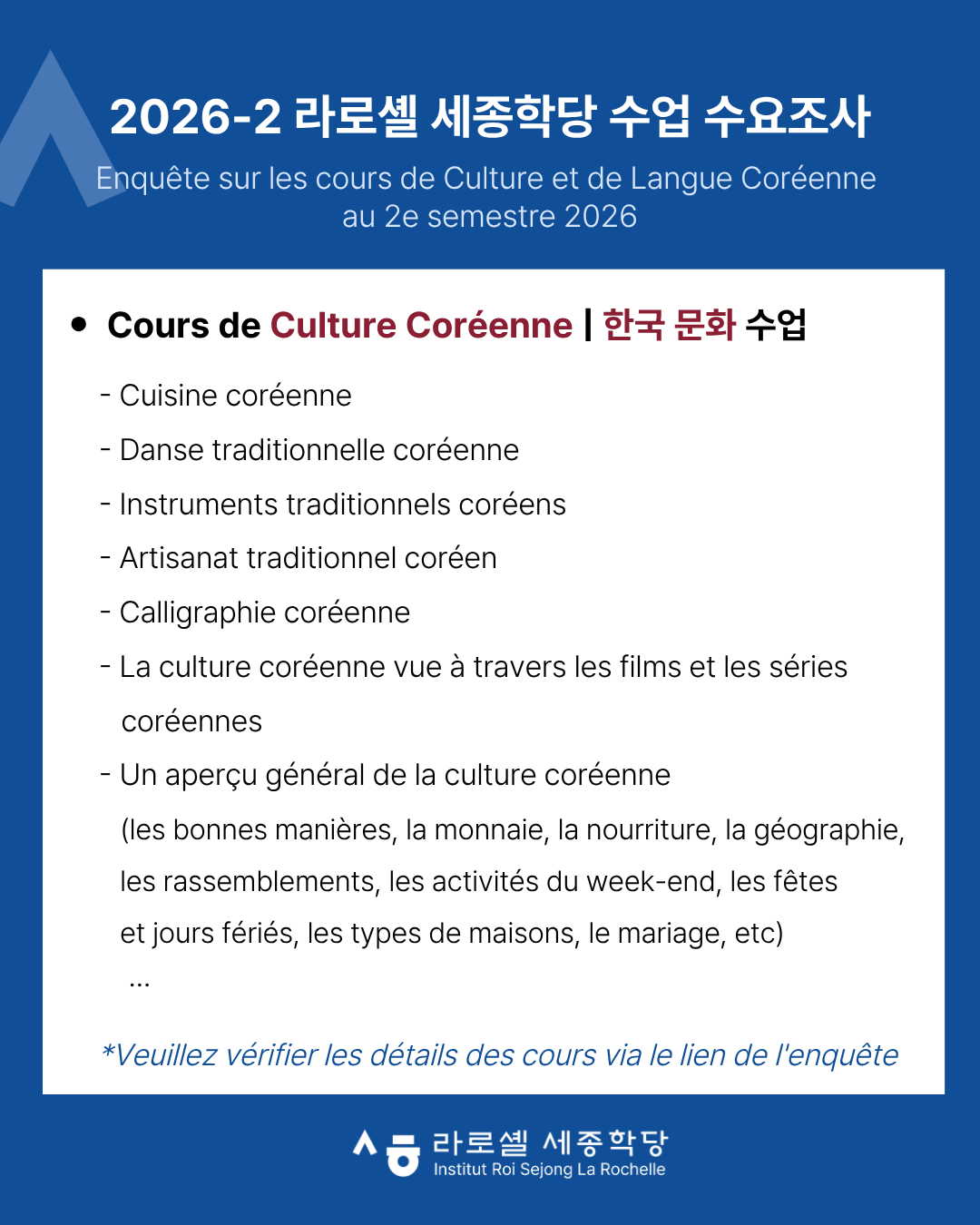 2026-2 라로셸 세종학당 수업 수요조사

Enquête sur les cours de Culture et de Langue Coréenne au 2e semestre 2026

• Cours de Culture Coréenne | 한국 문화 수업

- Cuisine coréenne
- Danse traditionnelle coréenne
- Instruments traditionnels coréens
- Artisanat traditionnel coréen
- Calligraphie coréenne
- La culture coréenne vue à travers les films et les séries coréennes
- Un aperçu général de la culture coréenne (les bonnes manières, la monnaie, la nourriture, la géographie, les rassemblements, les activités du week-end, les fêtes et jours fériés, les types de maisons, le mariage, etc)
...

*Veuillez vérifier les détails des cours via le lien de l'enquête

라로셸 세종학당
Institut Roi Sejong La Rochelle